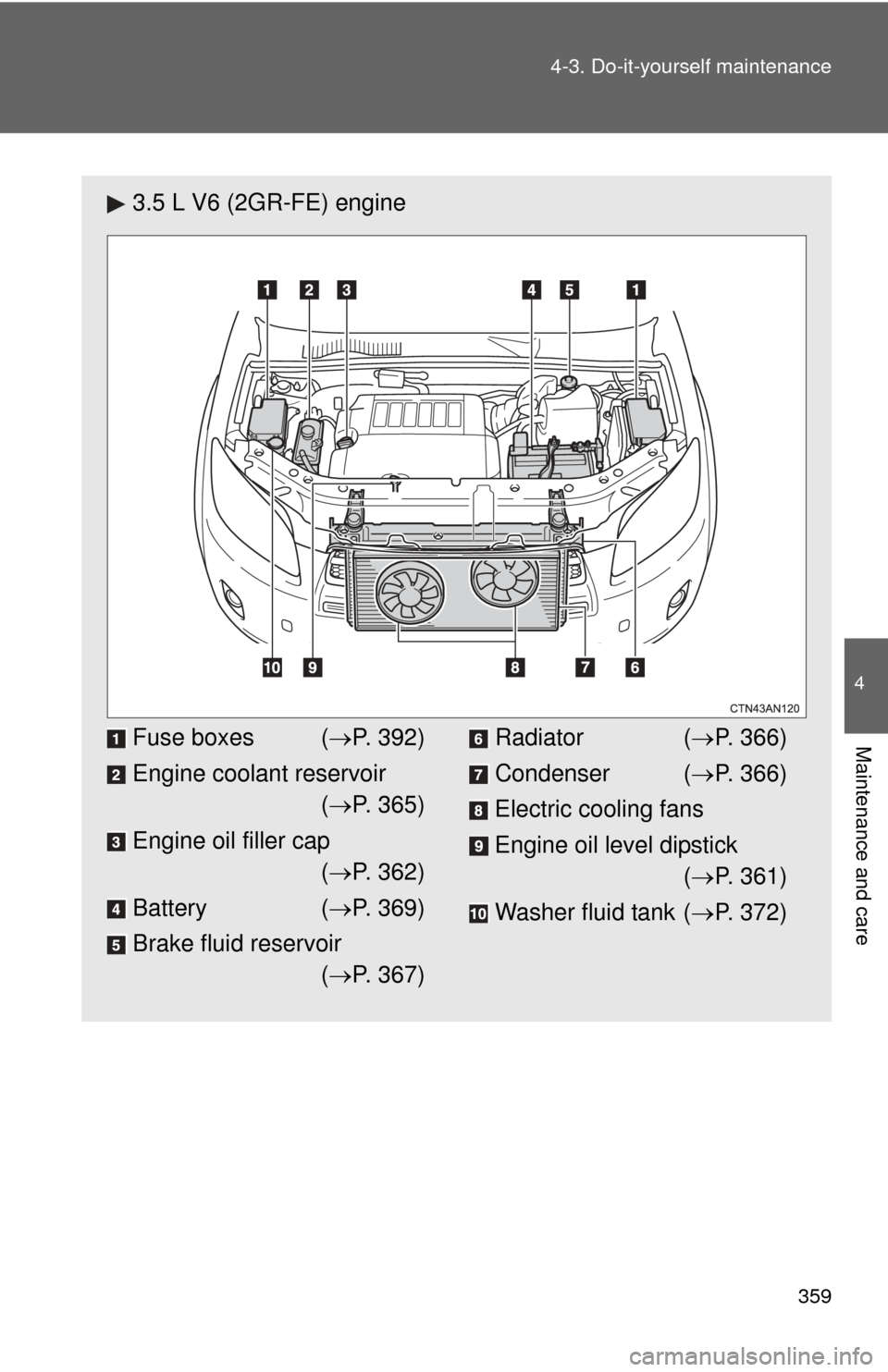 4-3. Do-it-yourself maintenance

4

Maintenance and care

▶ 3.5 L V6 (2GR-FE) engine

1 2 3 4 5 1

10 9 8 7 6

CTN43AN120

1 Fuse boxes (→P. 392)

2 Engine coolant reservoir (→P. 365)

3 Engine oil filler cap (→P. 362)

4 Battery (→P. 369)

5 Brake fluid reservoir (→P. 367)

6 Radiator (→P. 366)

7 Condenser (→P. 366)

8 Electric cooling fans

9 Engine oil level dipstick (→P. 361)

10 Washer fluid tank (→P. 372)

359

carmanualsonline.info